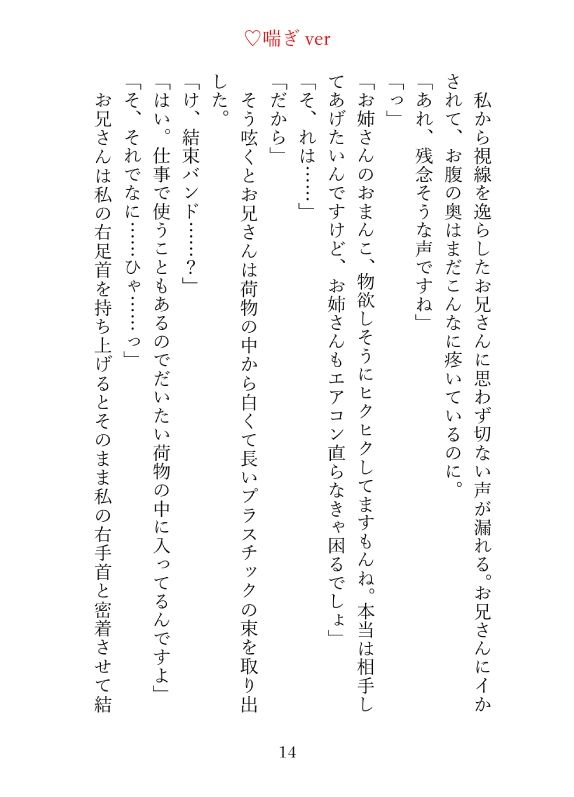 ♡喘ぎ ver

私から視線を逸らしたお兄さんに思わず切ない声が漏れる。お兄さんにイかされて、お腹の奥はまだこんなに疼いているのに。
「あれ、残念そうな声ですね」
「っ」
「お姉さんのおまんこ、物欲しそうにヒクヒクしてますもんね。本当は相手してあげたいんですけど、お姉さんもエアコン直らなきゃ困るでしょ」
「そ、れは……」
「だから」
そう呟くとお兄さんは荷物の中から白くて長いプラスチックの束を取り出した。
「け、結束バンド……?」
「はい。仕事で使うこともあるのでだいたい荷物の中に入ってるんですよ」
「そ、それでなに……ひゃ……っ」
お兄さんは私の右足首を持ち上げるとそのまま私の右手首と密着させて結

14